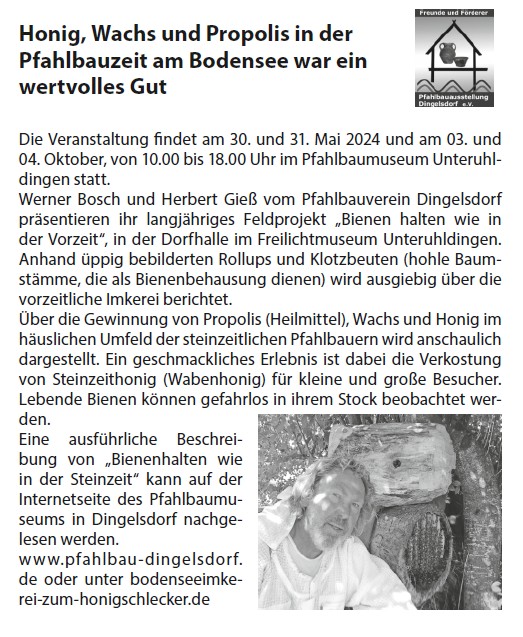 Honig, Wachs und Propolis in der Pfahlbauzeit am Bodensee war ein wertvolles Gut

Freunde und Förderer

Pfahlbauausstellung Dingelsdorf e.V.

Die Veranstaltung findet am 30. und 31. Mai 2024 und am 03. und 04. Oktober, von 10.00 bis 18.00 Uhr im Pfahlbaumuseum Unteruhldingen statt.

Werner Bosch und Herbert Gieß vom Pfahlbauverein Dingelsdorf präsentieren ihr langjähriges Feldprojekt „Bienen halten wie in der Vorzeit", in der Dorfhalle im Freilichtmuseum Unteruhldingen. Anhand üppig bebilderten Rollups und Klotzbeuten (hohle Baumstämme, die als Bienenbehausung dienen) wird ausgiebig über die vorzeitliche Imkerei berichtet.

Über die Gewinnung von Propolis (Heilmittel), Wachs und Honig im häuslichen Umfeld der steinzeitlichen Pfahlbauern wird anschaulich dargestellt. Ein geschmackliches Erlebnis ist dabei die Verkostung von Steinzeithonig (Wabenhonig) für kleine und große Besucher. Lebende Bienen können gefahrlos in ihrem Stock beobachtet werden.

Eine ausführliche Beschreibung von „Bienenhalten wie in der Steinzeit" kann auf der Internetseite des Pfahlbaumuseums in Dingelsdorf nachgelesen werden.

www.pfahlbau-dingelsdorf.de oder unter bodenseeimkerei-zum-honigschlecker.de